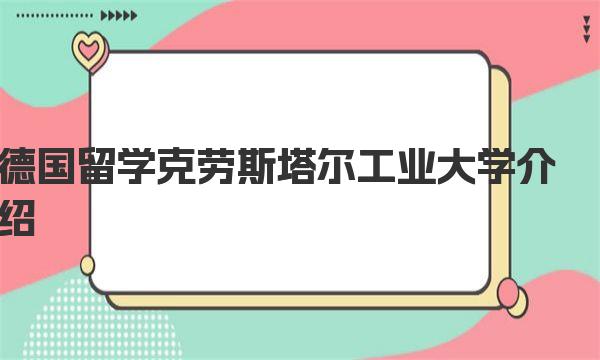 德国留学克劳斯塔尔工业大学介绍